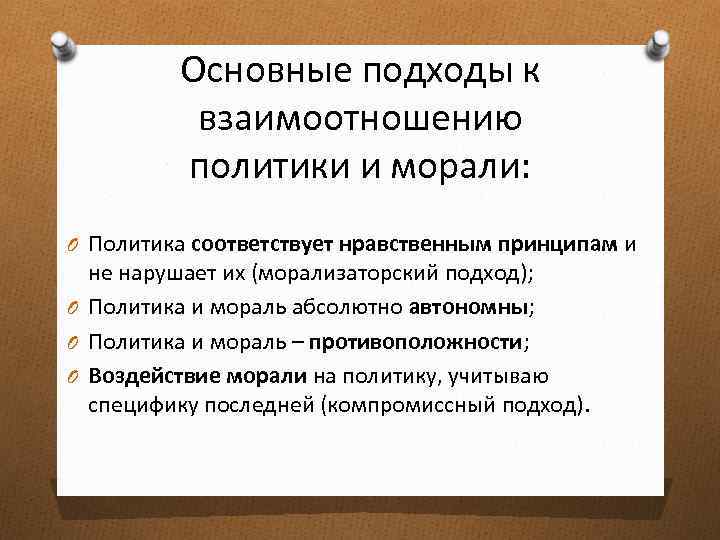 Основные подходы к взаимоотношению политики и морали:

Политика соответствует нравственным принципам и не нарушает их (морализаторский подход);

Политика и мораль абсолютно автономны;

Политика и мораль – противоположности;

Воздействие морали на политику, учитываю специфику последней (компромиссный подход).